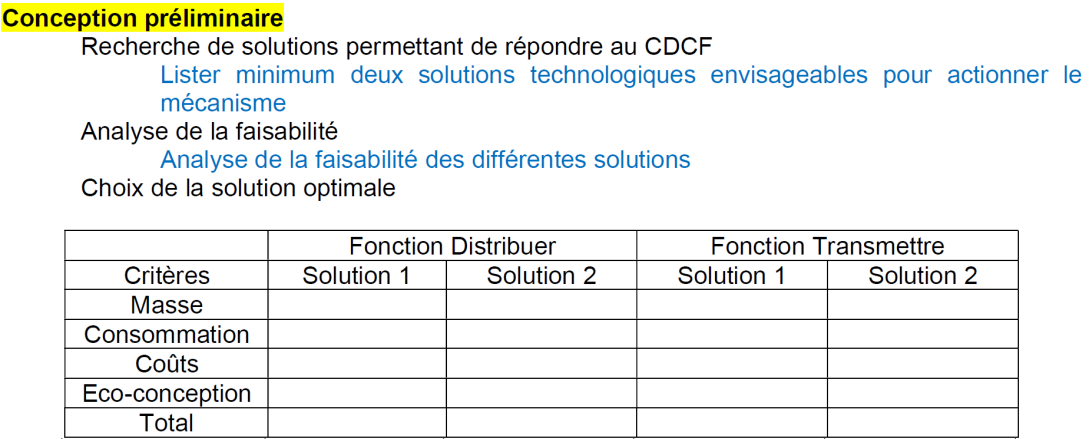 Conception préliminaire

Recherche de solutions permettant de répondre au CDCF

Lister minimum deux solutions technologiques envisageables pour actionner le mécanisme

Analyse de la faisabilité

Analyse de la faisabilité des différentes solutions

Choix de la solution optimale

| | Fonction Distribuer | | Fonction Transmettre | |
|---|---|---|---|---|
| Critères | Solution 1 | Solution 2 | Solution 1 | Solution 2 |
| Masse | | | | |
| Consommation | | | | |
| Coûts | | | | |
| Eco-conception | | | | |
| Total | | | | |